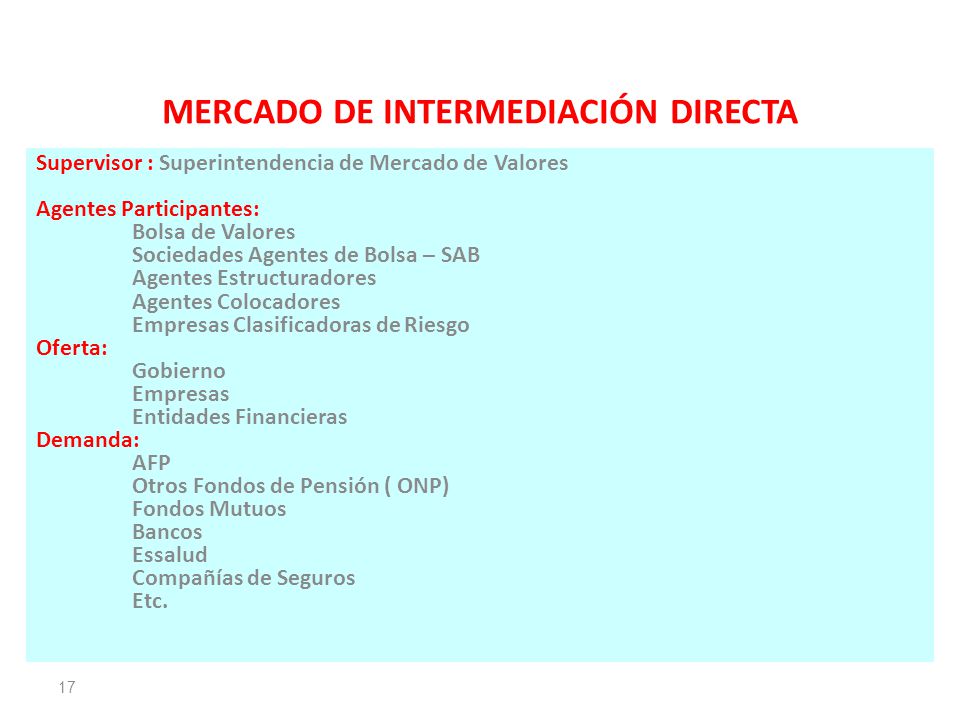 MERCADO DE INTERMEDIACIÓN DIRECTA

Supervisor : Superintendencia de Mercado de Valores

Agentes Participantes:
Bolsa de Valores
Sociedades Agentes de Bolsa – SAB
Agentes Estructuradores
Agentes Colocadores
Empresas Clasificadoras de Riesgo
Oferta:
Gobierno
Empresas
Entidades Financieras
Demanda:
AFP
Otros Fondos de Pensión ( ONP)
Fondos Mutuos
Bancos
Essalud
Compañías de Seguros
Etc.

17